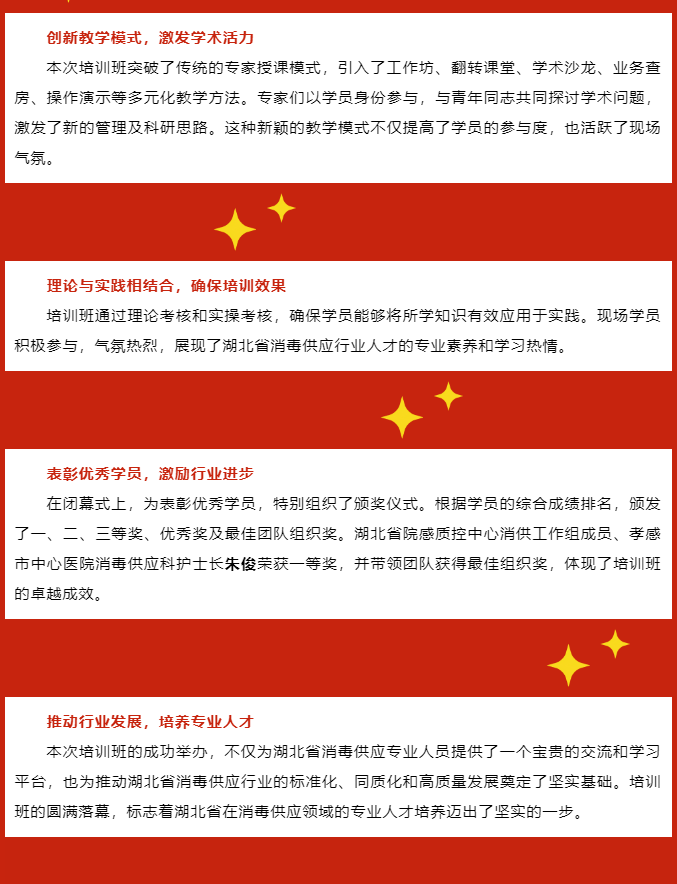 创新教学模式，激发学术活力

本次培训班突破了传统的专家授课模式，引入了工作坊、翻转课堂、学术沙龙、业务查房、操作演示等多元化教学方法。专家们以学员身份参与，与青年同志共同探讨学术问题，激发了新的管理及科研思路。这种新颖的教学模式不仅提高了学员的参与度，也活跃了现场气氛。

理论与实践相结合，确保培训效果

培训班通过理论考核和实操考核，确保学员能够将所学知识有效应用于实践。现场学员积极参与，气氛热烈，展现了湖北省消毒供应行业人才的专业素养和学习热情。

表彰优秀学员，激励行业进步

在闭幕式上，为表彰优秀学员，特别组织了颁奖仪式。根据学员的综合成绩排名，颁发了一、二、三等奖、优秀奖及最佳团队组织奖。湖北省院感质控中心消供工作组成员、孝感市中心医院消毒供应科护士长朱俊荣获一等奖，并带领团队获得最佳组织奖，体现了培训班的卓越成效。

推动行业发展，培养专业人才

本次培训班的成功举办，不仅为湖北省消毒供应专业人员提供了一个宝贵的交流和学习平台，也为推动湖北省消毒供应行业的标准化、同质化和高质量发展奠定了坚实基础。培训班的圆满落幕，标志着湖北省在消毒供应领域的专业人才培养迈出了坚实的一步。